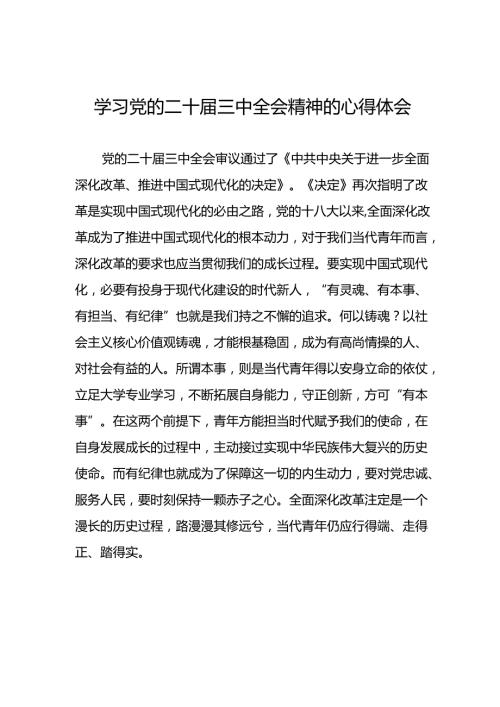 学习党的二十届三中全会精神的心得体会

党的二十届三中全会审议通过了《中共中央关于进一步全面深化改革、推进中国式现代化的决定》。《决定》再次指明了改革是实现中国式现代化的必由之路，党的十八大以来,全面深化改革成为了推进中国式现代化的根本动力，对于我们当代青年而言，深化改革的要求也应当贯彻我们的成长过程。要实现中国式现代化，必要有投身于现代化建设的时代新人，“有灵魂、有本事、有担当、有纪律”也就是我们持之不懈的追求。何以铸魂？以社会主义核心价值观铸魂，才能根基稳固，成为有高尚情操的人、对社会有益的人。所谓本事，则是当代青年得以安身立命的依仗，立足大学专业学习，不断拓展自身能力，守正创新，方可“有本事”。在这两个前提下，青年方能担当时代赋予我们的使命，在自身发展成长的过程中，主动接过实现中华民族伟大复兴的历史使命。而有纪律也就成为了保障这一切的内生动力，要对党忠诚、服务人民，要时刻保持一颗赤子之心。全面深化改革注定是一个漫长的历史过程，路漫漫其修远兮，当代青年仍应行得端、走得正、踏得实。